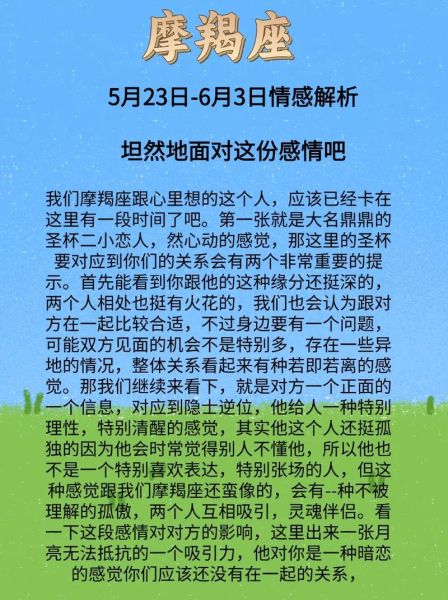 摩羯座

5月23日-6月3日情感解析

坦然地面对这份感情吧

我们摩羯座跟心里想的这个人，应该已经卡在这里有一段时间了吧。第一张就是大名鼎鼎的圣杯二小恋人，然心动的感觉，那这里的圣杯要对应到你们的关系会有两个非常重要的提示。首先能看到你跟他的这种缘分还挺深的，两个人相处也挺有火花的，我们也会认为跟对方在一起比较合适，不过身边要有一个问题，可能双方见面的机会不是特别多，存在一些异地的情况，整体关系看起来有种若即若离的感觉。那我们继续来看下，就是对方一个正面的一个信息，对应到隐士逆位，他给人一种特别理性，特别清醒的感觉，其实他这个人还挺孤独的因为他会时常觉得别人不懂他，所以他也不是一个特别喜欢表达，特别张场的人，但这种感觉跟我们摩羯座还蛮像的，会有--种不被理解的孤傲，两个人互相吸引，灵魂伴侣。看一下这段感情对对方的影响，这里出来一张月亮无法抵抗的一个吸引力，他对你是一种暗恋的感觉你们应该还没有在一起的关系，